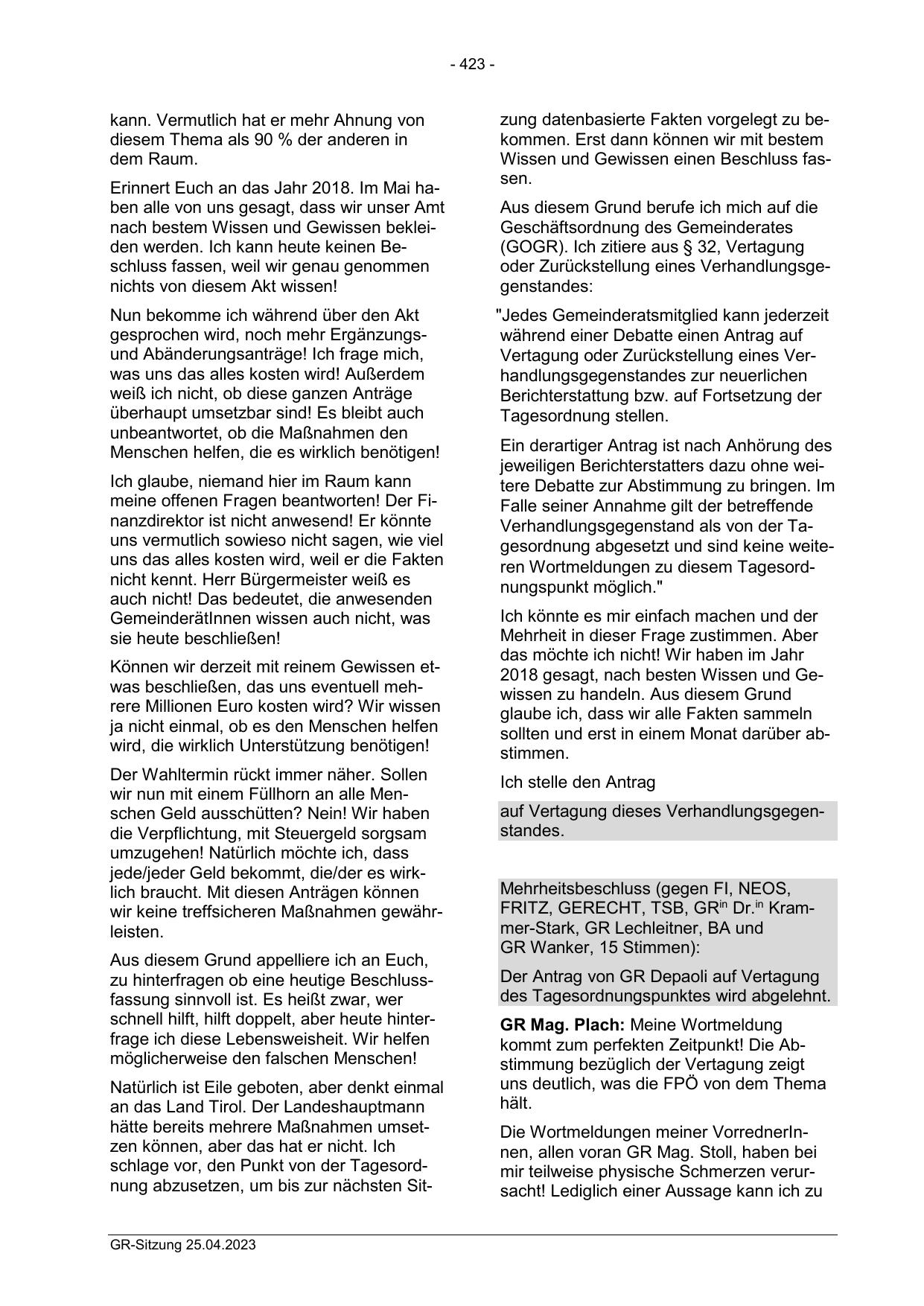 - 423 -

kann. Vermutlich hat er mehr Ahnung von diesem Thema als 90 % der anderen in dem Raum.

Erinnert Euch an das Jahr 2018. Im Mai haben alle von uns gesagt, dass wir unser Amt nach bestem Wissen und Gewissen bekleiden werden. Ich kann heute keinen Beschluss fassen, weil wir genau genommen nichts von diesem Akt wissen!

Nun bekomme ich während über den Akt gesprochen wird, noch mehr Ergänzungs- und Abänderungsanträge! Ich frage mich, was uns das alles kosten wird! Außerdem weiß ich nicht, ob diese ganzen Anträge überhaupt umsetzbar sind! Es bleibt auch unbeantwortet, ob die Maßnahmen den Menschen helfen, die es wirklich benötigen!

Ich glaube, niemand hier im Raum kann meine offenen Fragen beantworten! Der Finanzdirektor ist nicht anwesend! Er könnte uns vermutlich sowieso nicht sagen, wie viel uns das alles kosten wird, weil er die Fakten nicht kennt. Herr Bürgermeister weiß es auch nicht! Das bedeutet, die anwesenden GemeinderätInnen wissen auch nicht, was sie heute beschließen!

Können wir derzeit mit reinem Gewissen etwas beschließen, das uns eventuell mehrere Millionen Euro kosten wird? Wir wissen ja nicht einmal, ob es den Menschen helfen wird, die wirklich Unterstützung benötigen!

Der Wahltermin rückt immer näher. Sollen wir nun mit einem Füllhorn an alle Menschen Geld ausschütten? Nein! Wir haben die Verpflichtung, mit Steuergeld sorgsam umzugehen! Natürlich möchte ich, dass jede/jeder Geld bekommt, die/der es wirklich braucht. Mit diesen Anträgen können wir keine treffsicheren Maßnahmen gewährleisten.

Aus diesem Grund appelliere ich an Euch, zu hinterfragen ob eine heutige Beschlussfassung sinnvoll ist. Es heißt zwar, wer schnell hilft, hilft doppelt, aber heute hinterfrage ich diese Lebensweisheit. Wir helfen möglicherweise den falschen Menschen!

Natürlich ist Eile geboten, aber denkt einmal an das Land Tirol. Der Landeshauptmann hätte bereits mehrere Maßnahmen umsetzen können, aber das hat er nicht. Ich schlage vor, den Punkt von der Tagesordnung abzusetzen, um bis zur nächsten Sitzung datenbasierte Fakten vorgelegt zu bekommen. Erst dann können wir mit bestem Wissen und Gewissen einen Beschluss fassen.

Aus diesem Grund berufe ich mich auf die Geschäftsordnung des Gemeinderates (GOGR). Ich zitiere aus § 32, Vertagung oder Zurückstellung eines Verhandlungsgegenstandes:

"Jedes Gemeinderatsmitglied kann jederzeit während einer Debatte einen Antrag auf Vertagung oder Zurückstellung eines Verhandlungsgegenstandes zur neuerlichen Berichterstattung bzw. auf Fortsetzung der Tagesordnung stellen.

Ein derartiger Antrag ist nach Anhörung des jeweiligen Berichterstatters dazu ohne weitere Debatte zur Abstimmung zu bringen. Im Falle seiner Annahme gilt der betreffende Verhandlungsgegenstand als von der Tagesordnung abgesetzt und sind keine weiteren Wortmeldungen zu diesem Tagesordnungspunkt möglich."

Ich könnte es mir einfach machen und der Mehrheit in dieser Frage zustimmen. Aber das möchte ich nicht! Wir haben im Jahr 2018 gesagt, nach besten Wissen und Gewissen zu handeln. Aus diesem Grund glaube ich, dass wir alle Fakten sammeln sollten und erst in einem Monat darüber abstimmen.

Ich stelle den Antrag

auf Vertagung dieses Verhandlungsgegenstandes.

Mehrheitsbeschluss (gegen FI, NEOS, FRITZ, GERECHT, TSB, GR$^{in}$ Dr.$^{in}$ Krammer-Stark, GR Lechleitner, BA und GR Wanker, 15 Stimmen):

Der Antrag von GR Depaoli auf Vertagung des Tagesordnungspunktes wird abgelehnt.

GR Mag. Plach: Meine Wortmeldung kommt zum perfekten Zeitpunkt! Die Abstimmung bezüglich der Vertagung zeigt uns deutlich, was die FPÖ von dem Thema hält.

Die Wortmeldungen meiner VorrednerInnen, allen voran GR Mag. Stoll, haben bei mir teilweise physische Schmerzen verursacht! Lediglich einer Aussage kann ich zu

GR-Sitzung 25.04.2023